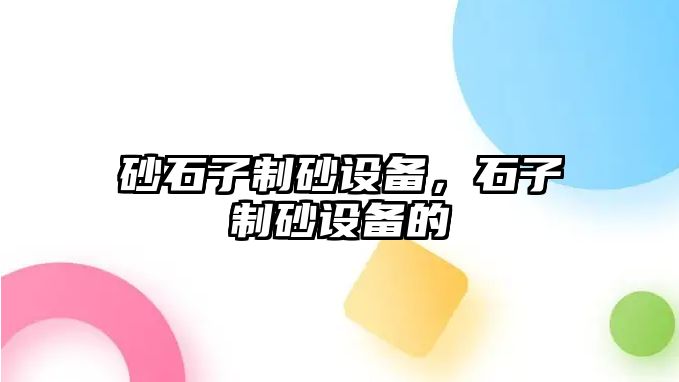 砂石子制砂设备，石子制砂设备的